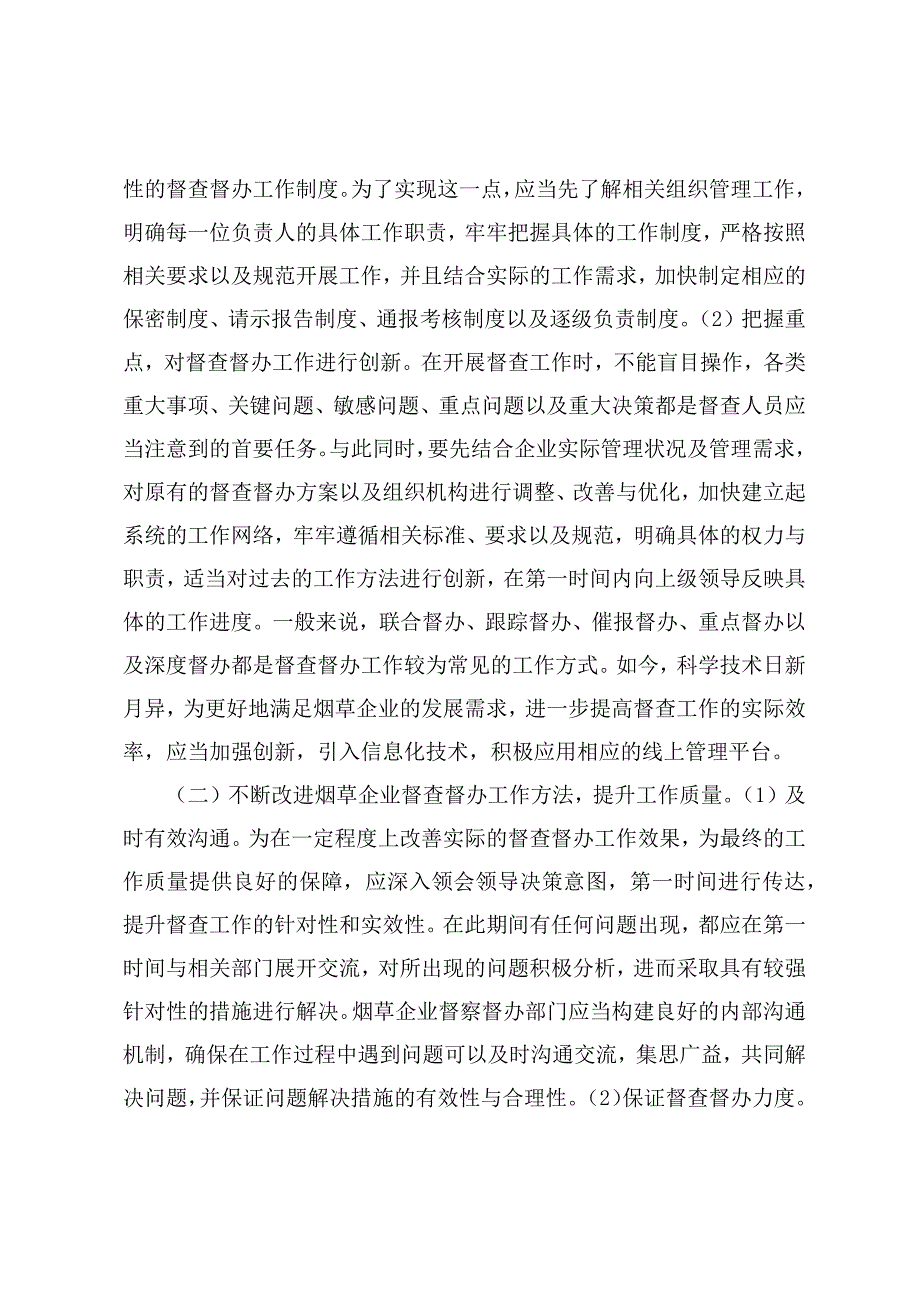 性的督查督办工作制度。为了实现这一点，应当先了解相关组织管理工作，明确每一位负责人的具体工作职责，牢牢把握具体的工作制度，严格按照相关要求以及规范开展工作，并且结合实际的工作需求，加快制定相应的保密制度、请示报告制度、通报考核制度以及逐级负责制度。（2）把握重点，对督查督办工作进行创新。在开展督查工作时，不能盲目操作，各类重大事项、关键问题、敏感问题、重点问题以及重大决策都是督查人员应当注意到的首要任务。与此同时，要先结合企业实际管理状况及管理需求，对原有的督查督办方案以及组织机构进行调整、改善与优化，加快建立起系统的工作网络，牢牢遵循相关标准、要求以及规范，明确具体的权力与职责，适当对过去的工作方法进行创新，在第一时间内向上级领导反映具体的工作进度。一般来说，联合督办、跟踪督办、催报督办、重点督办以及深度督办都是督查督办工作较为常见的工作方式。如今，科学技术日新月异，为更好地满足烟草企业的发展需求，进一步提高督查工作的实际效率，应当加强创新，引入信息化技术，积极应用相应的线上管理平台。

（二）不断改进烟草企业督查督办工作方法，提升工作质量。（1）及时有效沟通。为在一定程度上改善实际的督查督办工作效果，为最终的工作质量提供良好的保障，应深入领会领导决策意图，第一时间进行传达，提升督查工作的针对性和实效性。在此期间有任何问题出现，都应在第一时间与相关部门展开交流，对所出现的问题积极分析，进而采取具有较强针对性的措施进行解决。烟草企业督察督办部门应当构建良好的内部沟通机制，确保在工作过程中遇到问题可以及时沟通交流，集思广益，共同解决问题，并保证问题解决措施的有效性与合理性。(2)保证督查督办力度。